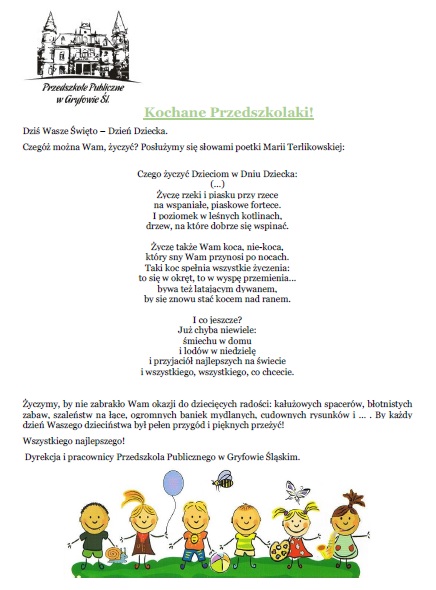 Przedszkole Publiczne w Gryfowie Śl.

Kochane Przedszkolaki!

Dziś Wasze Święto – Dzień Dziecka.

Czegóż można Wam, życzyć? Posłużymy się słowami poetki Marii Terlikowskiej:

Czego życzyć Dzieciom w Dniu Dziecka:
(...)
Życzę rzeki i piasku przy rzece
na wspaniałe, piaskowe fortece.
I poziomek w leśnych kotlinach,
drzew, na które dobrze się wspinać.

Życzę także Wam koca, nie-koca,
który sny Wam przynosi po nocach.
Taki koc spełnia wszystkie życzenia:
to się w okręt, to w wyspę przemienia...
bywa też latającym dywanem,
by się znowu stać kocem nad ranem.

I co jeszcze?
Już chyba niewiele:
śmiechu w domu
i lodów w niedzielę
i przyjaciół najlepszych na świecie
i wszystkiego, wszystkiego, co chcecie.

Życzymy, by nie zabrakło Wam okazji do dziecięcych radości: kałużowych spacerów, błotnistych zabaw, szaleństw na łące, ogromnych baniek mydlanych, cudownych rysunków i ... . By każdy dzień Waszego dzieciństwa był pełen przygód i pięknych przeżyć!

Wszystkiego najlepszego!

Dyrekcja i pracownicy Przedszkola Publicznego w Gryfowie Śląskim.